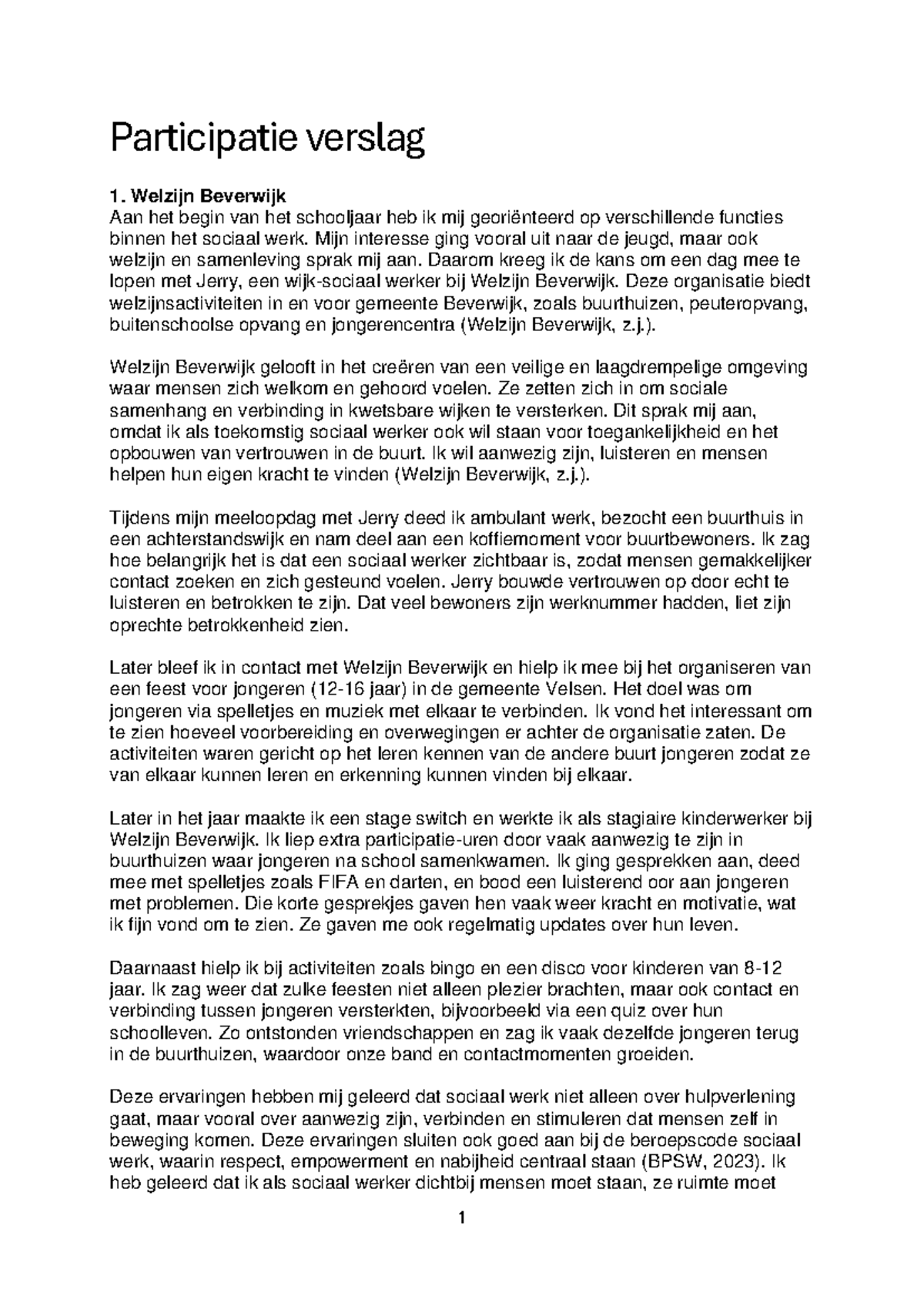 Participatie verslag

1. Welzijn Beverwijk
Aan het begin van het schooljaar heb ik mij georiënteerd op verschillende functies binnen het sociaal werk. Mijn interesse ging vooral uit naar de jeugd, maar ook welzijn en samenleving sprak mij aan. Daarom kreeg ik de kans om een dag mee te lopen met Jerry, een wijk-sociaal werker bij Welzijn Beverwijk. Deze organisatie biedt welzijnsactiviteiten in en voor gemeente Beverwijk, zoals buurthuizen, peuteropvang, buitenschoolse opvang en jongerencentra (Welzijn Beverwijk, z.j.).

Welzijn Beverwijk gelooft in het creëren van een veilige en laagdrempelige omgeving waar mensen zich welkom en gehoord voelen. Ze zetten zich in om sociale samenhang en verbinding in kwetsbare wijken te versterken. Dit sprak mij aan, omdat ik als toekomstig sociaal werker ook wil staan voor toegankelijkheid en het opbouwen van vertrouwen in de buurt. Ik wil aanwezig zijn, luisteren en mensen helpen hun eigen kracht te vinden (Welzijn Beverwijk, z.j.).

Tijdens mijn meeloopdag met Jerry deed ik ambulant werk, bezocht een buurthuis in een achterstandswijk en nam deel aan een koffiemoment voor buurtbewoners. Ik zag hoe belangrijk het is dat een sociaal werker zichtbaar is, zodat mensen gemakkelijker contact zoeken en zich gesteund voelen. Jerry bouwde vertrouwen op door echt te luisteren en betrokken te zijn. Dat veel bewoners zijn werknummer hadden, liet zijn oprechte betrokkenheid zien.

Later bleef ik in contact met Welzijn Beverwijk en hielp ik mee bij het organiseren van een feest voor jongeren (12-16 jaar) in de gemeente Velsen. Het doel was om jongeren via spelletjes en muziek met elkaar te verbinden. Ik vond het interessant om te zien hoeveel voorbereiding en overwegingen er achter de organisatie zaten. De activiteiten waren gericht op het leren kennen van de andere buurt jongeren zodat ze van elkaar kunnen leren en erkenning kunnen vinden bij elkaar.

Later in het jaar maakte ik een stage switch en werkte ik als stagiaire kinderwerker bij Welzijn Beverwijk. Ik liep extra participatie-uren door vaak aanwezig te zijn in buurthuizen waar jongeren na school samenkwamen. Ik ging gesprekken aan, deed mee met spelletjes zoals FIFA en darten, en bood een luisterend oor aan jongeren met problemen. Die korte gesprekjes gaven hen vaak weer kracht en motivatie, wat ik fijn vond om te zien. Ze gaven me ook regelmatig updates over hun leven.

Daarnaast hielp ik bij activiteiten zoals bingo en een disco voor kinderen van 8-12 jaar. Ik zag weer dat zulke feesten niet alleen plezier brachten, maar ook contact en verbinding tussen jongeren versterkten, bijvoorbeeld via een quiz over hun schoolleven. Zo ontstonden vriendschappen en zag ik vaak dezelfde jongeren terug in de buurthuizen, waardoor onze band en contactmomenten groeiden.

Deze ervaringen hebben mij geleerd dat sociaal werk niet alleen over hulpverlening gaat, maar vooral over aanwezig zijn, verbinden en stimuleren dat mensen zelf in beweging komen. Deze ervaringen sluiten ook goed aan bij de beroepscode sociaal werk, waarin respect, empowerment en nabijheid centraal staan (BPSW, 2023). Ik heb geleerd dat ik als sociaal werker dichtbij mensen moet staan, ze ruimte moet

1